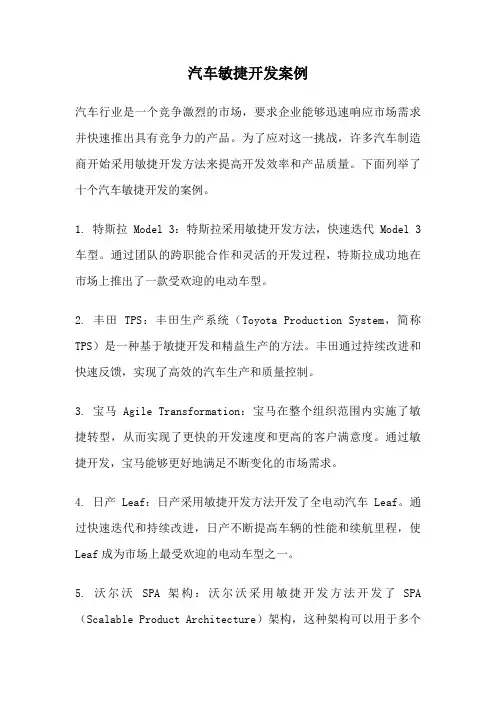 汽车敏捷开发案例

汽车行业是一个竞争激烈的市场，要求企业能够迅速响应市场需求并快速推出具有竞争力的产品。为了应对这一挑战，许多汽车制造商开始采用敏捷开发方法来提高开发效率和产品质量。下面列举了十个汽车敏捷开发的案例。

1. 特斯拉 Model 3：特斯拉采用敏捷开发方法，快速迭代 Model 3 车型。通过团队的跨职能合作和灵活的开发过程，特斯拉成功地在市场上推出了一款受欢迎的电动车型。

2. 丰田 TPS：丰田生产系统（Toyota Production System，简称 TPS）是一种基于敏捷开发和精益生产的方法。丰田通过持续改进和快速反馈，实现了高效的汽车生产和质量控制。

3. 宝马 Agile Transformation：宝马在整个组织范围内实施了敏捷转型，从而实现了更快的开发速度和更高的客户满意度。通过敏捷开发，宝马能够更好地满足不断变化的市场需求。

4. 日产 Leaf：日产采用敏捷开发方法开发了全电动汽车 Leaf。通过快速迭代和持续改进，日产不断提高车辆的性能和续航里程，使 Leaf 成为市场上最受欢迎的电动车型之一。

5. 沃尔沃 SPA 架构：沃尔沃采用敏捷开发方法开发了 SPA（Scalable Product Architecture）架构，这种架构可以用于多个